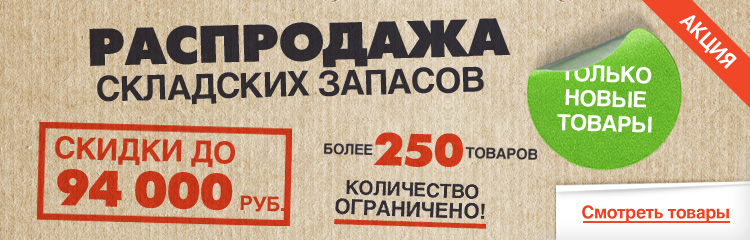 РАСПРОДАЖА
СКЛАДСКИХ ЗАПАСОВ

АКЦИЯ

ТОЛЬКО НОВЫЕ ТОВАРЫ

СКИДКИ ДО
94 000 РУБ.

БОЛЕЕ 250 ТОВАРОВ

КОЛИЧЕСТВО ОГРАНИЧЕНО!

Смотреть товары